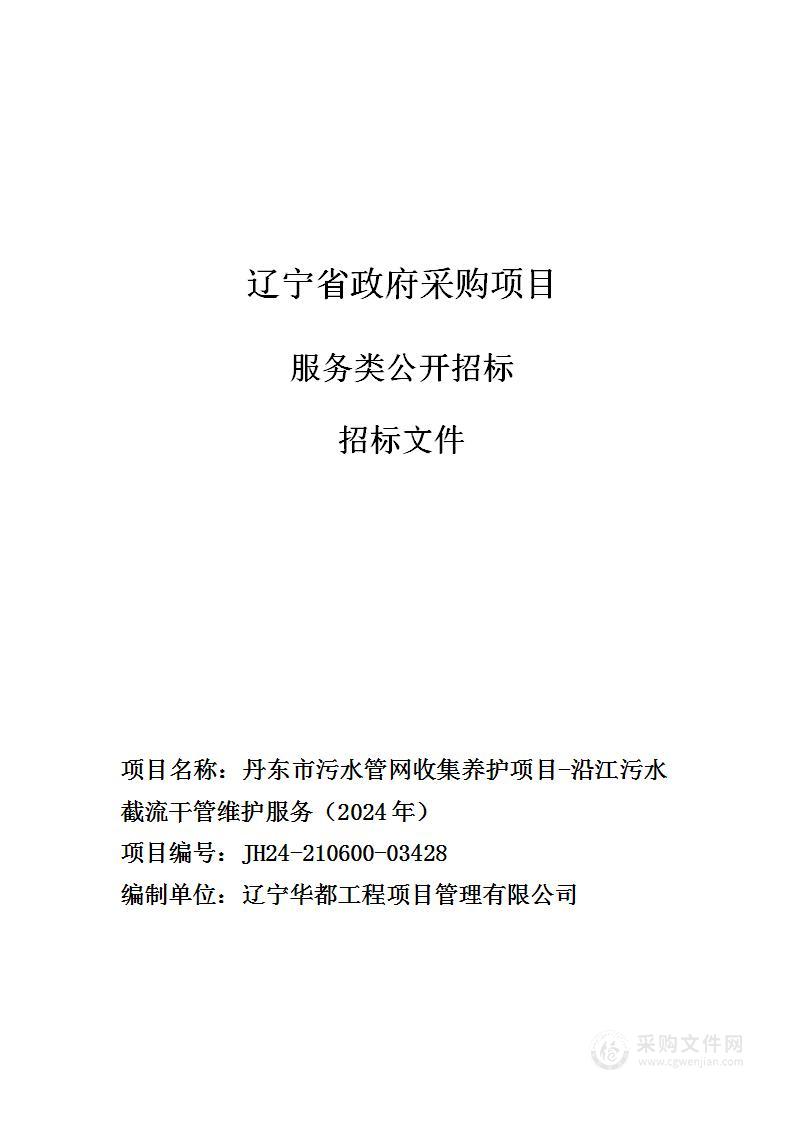 辽宁省政府采购项目

服务类公开招标

招标文件

项目名称：丹东市污水管网收集养护项目-沿江污水截流干管维护服务（2024年）

项目编号：JH24-210600-03428

编制单位：辽宁华都工程项目管理有限公司

采购文件网
www.cgwenjian.com